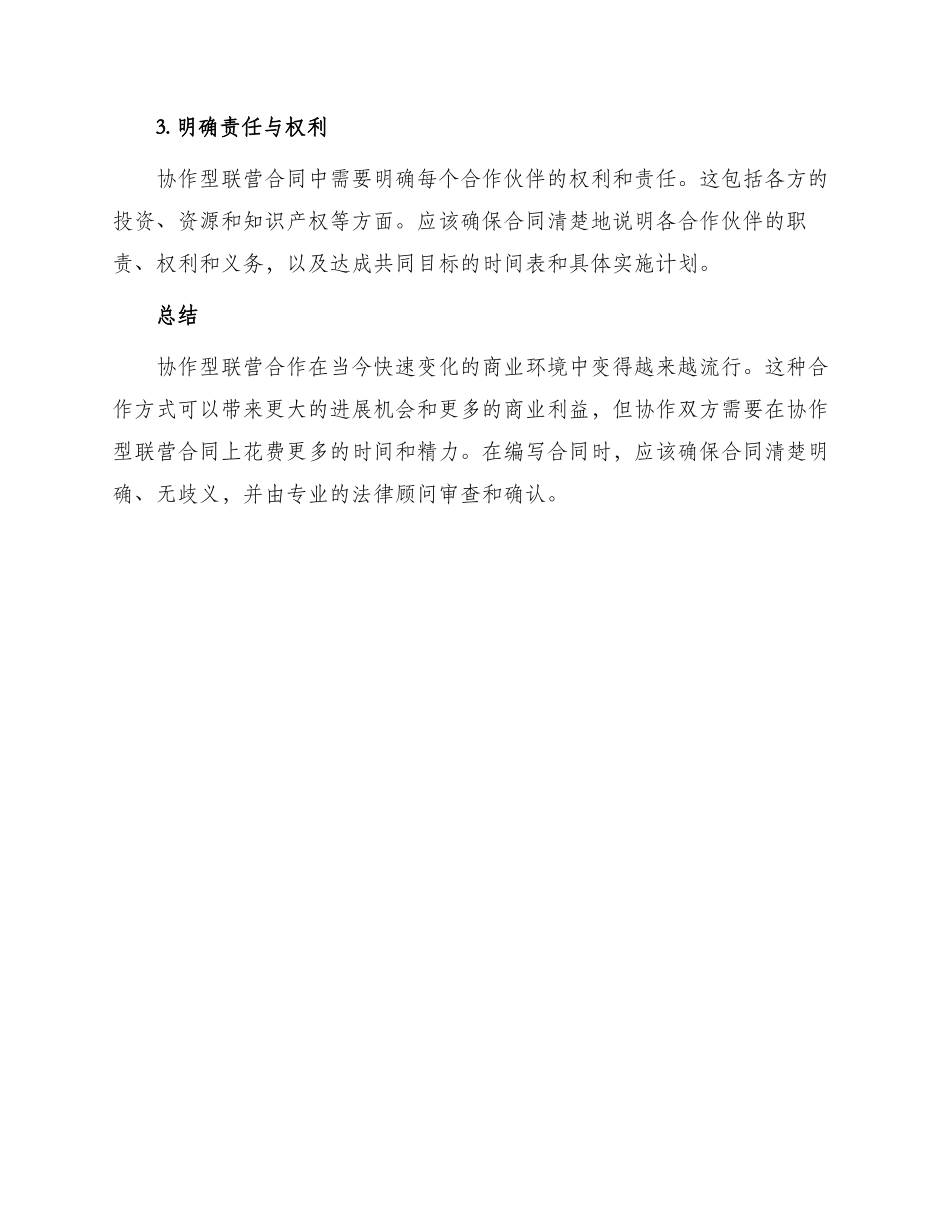 3. 明确责任与权利

协作型联营合同中需要明确每个合作伙伴的权利和责任。这包括各方的投资、资源和知识产权等方面。应该确保合同清楚地说明各合作伙伴的职责、权利和义务，以及达成共同目标的时间表和具体实施计划。

总结

协作型联营合作在当今快速变化的商业环境中变得越来越流行。这种合作方式可以带来更大的进展机会和更多的商业利益，但协作双方需要在协作型联营合同上花费更多的时间和精力。在编写合同时，应该确保合同清楚明确、无歧义，并由专业的法律顾问审查和确认。